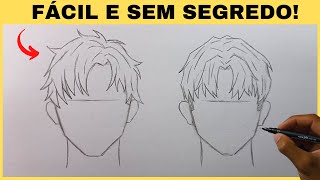 FÁCIL E SEM SEGREDO!